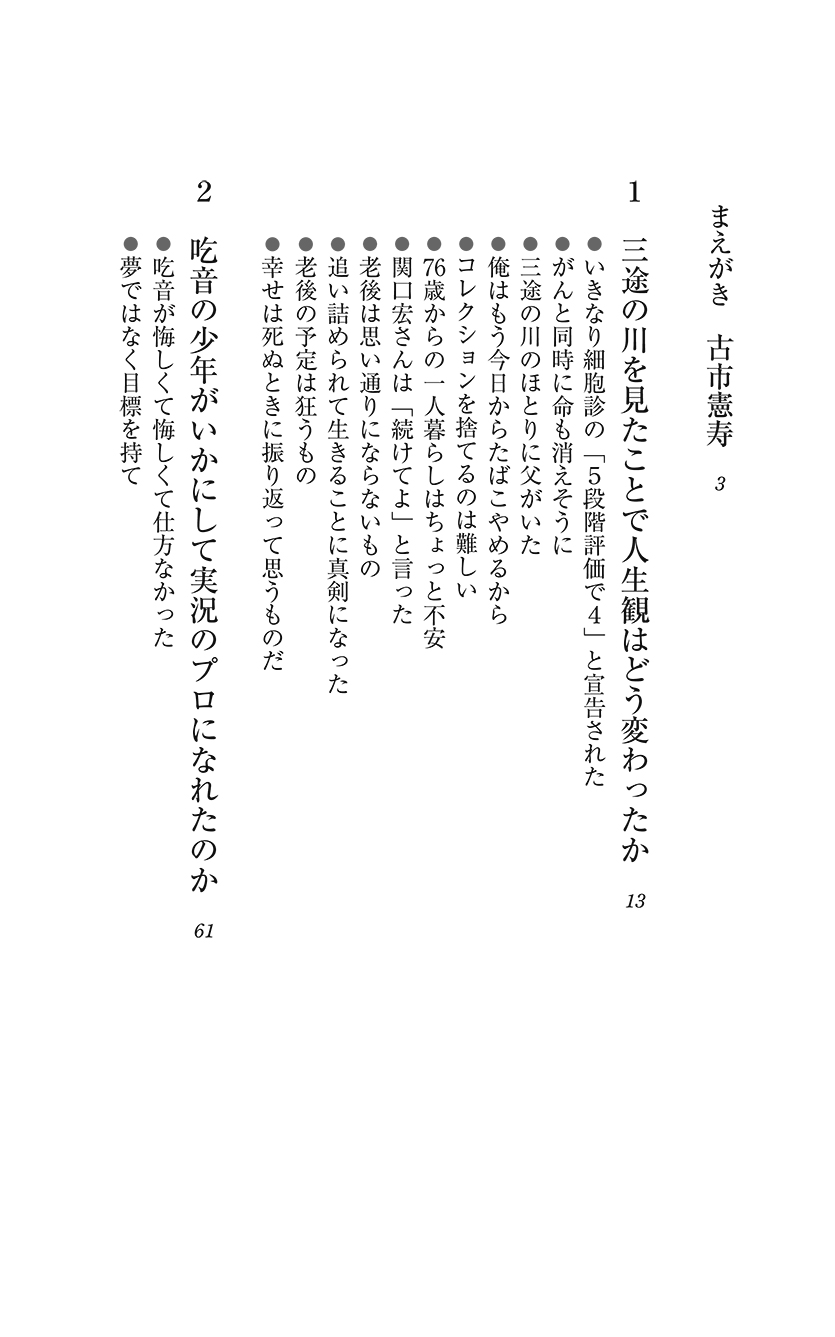 まえがき　古市憲寿　3

1　三途の川を見たことで人生観はどう変わったか　13

●いきなり細胞診の「5段階評価で4」と宣告された
●がんと同時に命も消えそうに
●三途の川のほとりに父がいた
●俺はもう今日からたばこやめるから
●コレクションを捨てるのは難しい
●76歳からの一人暮らしはちょっと不安
●関口宏さんは「続けてよ」と言った
●老後は思い通りにならないもの
●追い詰められて生きることに真剣になった
●老後の予定は狂うもの
●幸せは死ぬときに振り返って思うものだ

2　吃音の少年がいかにして実況のプロになれたのか　61

●吃音が悔しくて悔しくて仕方なかった
●夢ではなく目標を持て